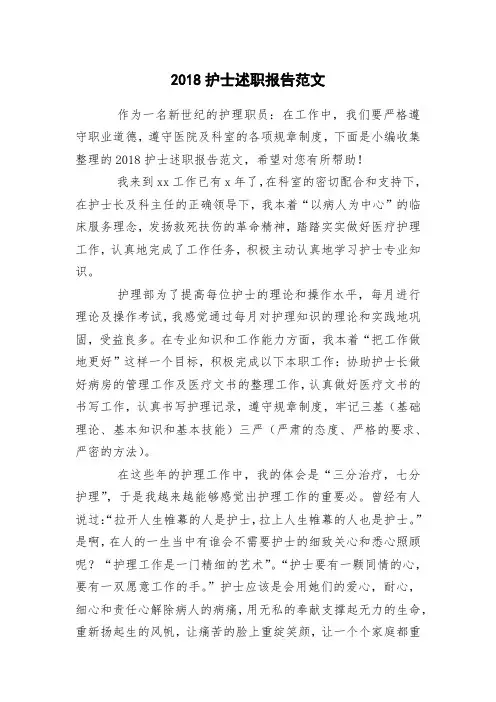 2018 护士述职报告范文

作为一名新世纪的护理职员：在工作中，我们要严格遵守职业道德，遵守医院及科室的各项规章制度，下面是小编收集整理的 2018 护士述职报告范文，希望对您有所帮助！

我来到 xx 工作已有 x 年了，在科室的密切配合和支持下，在护士长及科主任的正确领导下，我本着“以病人为中心”的临床服务理念，发扬救死扶伤的革命精神，踏踏实实做好医疗护理工作，认真地完成了工作任务，积极主动认真地学习护士专业知识。

护理部为了提高每位护士的理论和操作水平，每月进行理论及操作考试，我感觉通过每月对护理知识的理论和实践地巩固，受益良多。在专业知识和工作能力方面，我本着“把工作做地更好”这样一个目标，积极完成以下本职工作：协助护士长做好病房的管理工作及医疗文书的整理工作，认真做好医疗文书的书写工作，认真书写护理记录，遵守规章制度，牢记三基（基础理论、基本知识和基本技能）三严（严肃的态度、严格的要求、严密的方法）。

在这些年的护理工作中，我的体会是“三分治疗，七分护理”，于是我越来越能够感觉出护理工作的重要必。曾经有人说过：“拉开人生帷幕的人是护士，拉上人生帷幕的人也是护士。”是啊，在人的一生当中有谁会不需要护士的细致关心和悉心照顾呢？“护理工作是一门精细的艺术”。“护士要有一颗同情的心，要有一双愿意工作的手。”护士应该是会用她们的爱心，耐心，细心和责任心解除病人的病痛，用无私的奉献支撑起无力的生命，重新扬起生的风帆，让痛苦的脸上重绽笑颜，让一个个家庭都重